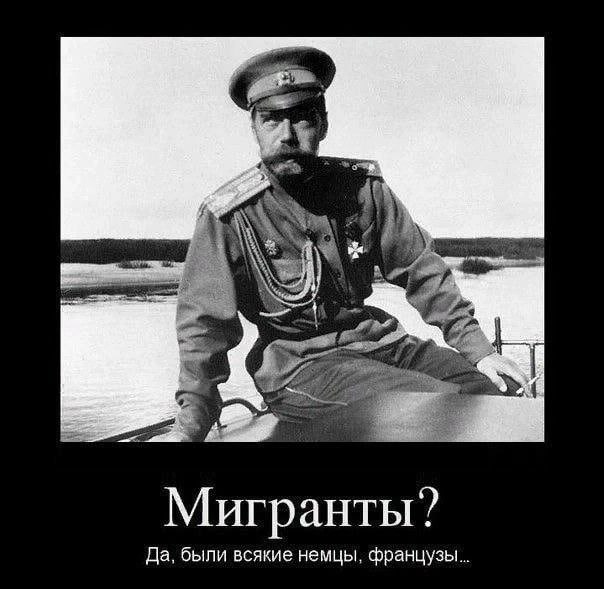 Мигранты?

Да, были всякие немцы, французы...